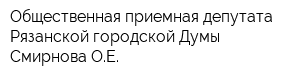 Общественная приемная депутата Рязанской городской Думы Смирнова О.Е.